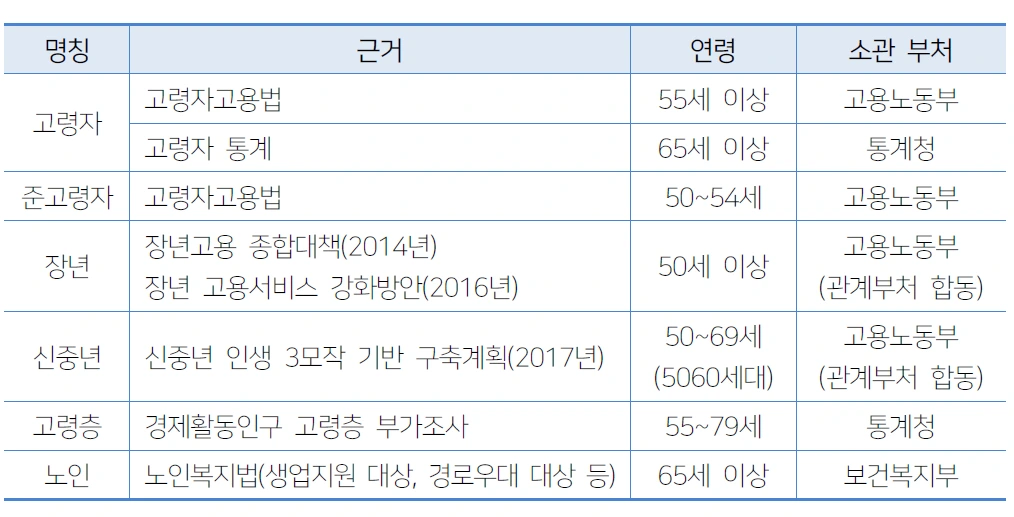 | 명칭 | 근거 | 연령 | 소관 부처 |
|---|---|---|---|
| 고령자 | 고령자고용법 | 55세 이상 | 고용노동부 |
|  | 고령자 통계 | 65세 이상 | 통계청 |
| 준고령자 | 고령자고용법 | 50~54세 | 고용노동부 |
| 장년 | 장년고용 종합대책(2014년) 장년 고용서비스 강화방안(2016년) | 50세 이상 | 고용노동부 (관계부처 합동) |
| 신중년 | 신중년 인생 3모작 기반 구축계획(2017년) | 50~69세 (5060세대) | 고용노동부 (관계부처 합동) |
| 고령층 | 경제활동인구 고령층 부가조사 | 55~79세 | 통계청 |
| 노인 | 노인복지법(생업지원 대상, 경로우대 대상 등) | 65세 이상 | 보건복지부 |